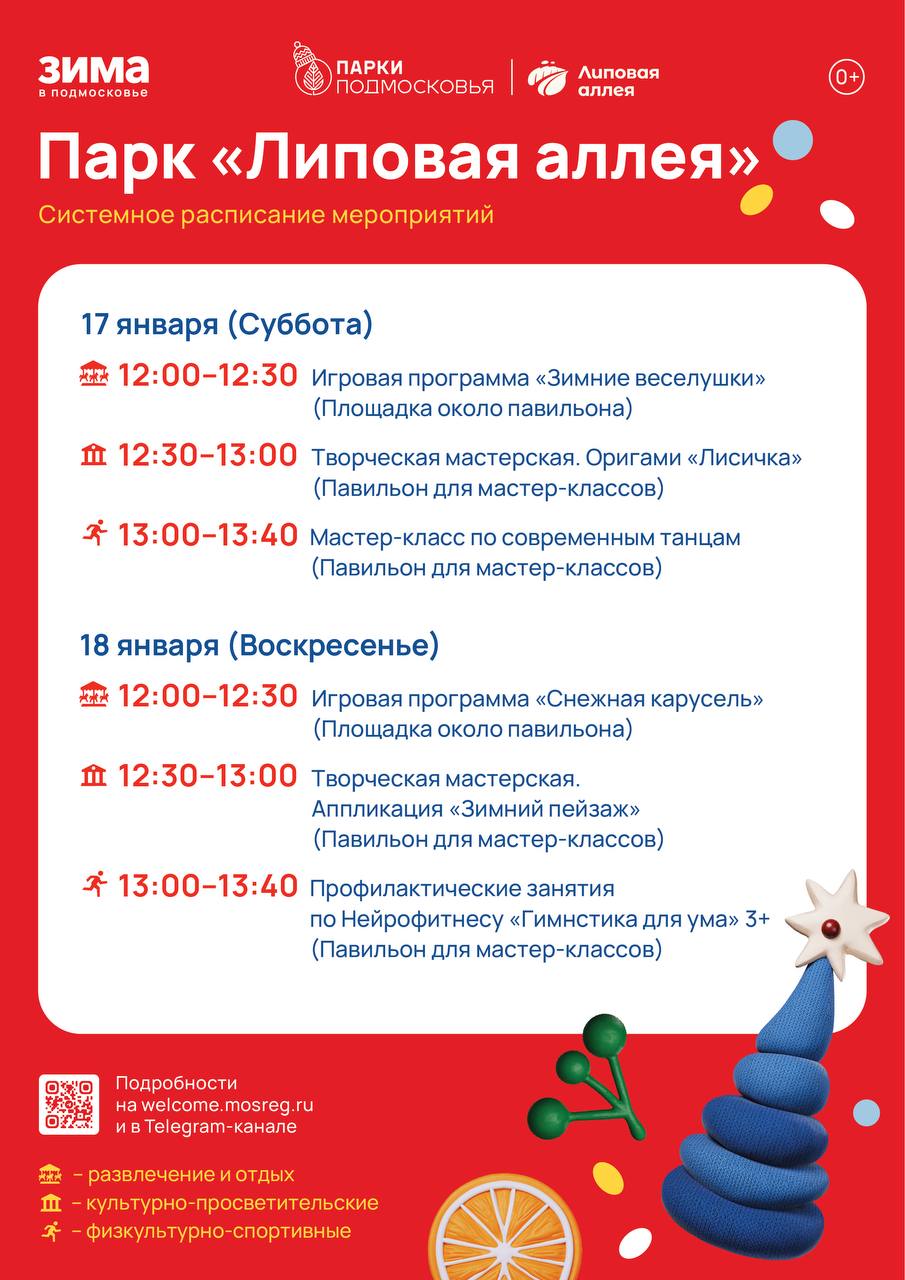 ЗИМА
в подмосковье

ПАРКИ ПОДМОСКОВЬЯ

Липовая аллея

0+

Парк «Липовая аллея»

Системное расписание мероприятий

17 января (Суббота)

12:00–12:30 Игровая программа «Зимние веселушки» (Площадка около павильона)

12:30–13:00 Творческая мастерская. Оригами «Лисичка» (Павильон для мастер-классов)

13:00–13:40 Мастер-класс по современным танцам (Павильон для мастер-классов)

18 января (Воскресенье)

12:00–12:30 Игровая программа «Снежная карусель» (Площадка около павильона)

12:30–13:00 Творческая мастерская. Аппликация «Зимний пейзаж» (Павильон для мастер-классов)

13:00–13:40 Профилактические занятия по Нейрофитнесу «Гимнстика для ума» 3+ (Павильон для мастер-классов)

Подробности на welcome.mosreg.ru и в Telegram-канале

– развлечение и отдых
– культурно-просветительские
– физкультурно-спортивные